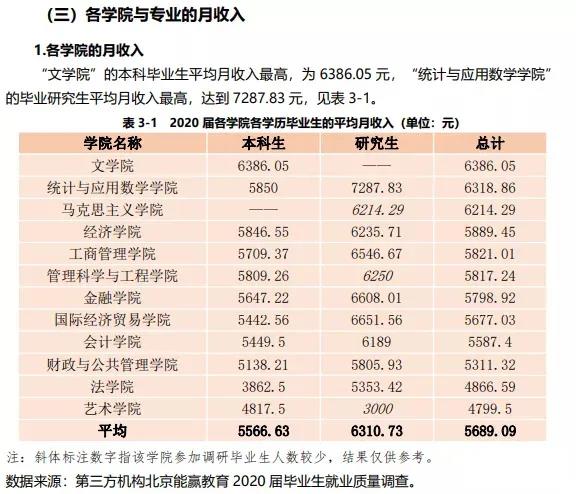 （三）各学院与专业的月收入

1.各学院的月收入

“文学院”的本科毕业生平均月收入最高，为 6386.05 元，“统计与应用数学学院”的毕业研究生平均月收入最高，达到 7287.83 元，见表 3-1。

表 3-1　2020 届各学院各学历毕业生的平均月收入（单位：元）

| 学院名称 | 本科生 | 研究生 | 总计 |
|---|---|---|---|
| 文学院 | 6386.05 | —— | 6386.05 |
| 统计与应用数学学院 | 5850 | 7287.83 | 6318.86 |
| 马克思主义学院 | —— | 6214.29 | 6214.29 |
| 经济学院 | 5846.55 | 6235.71 | 5889.45 |
| 工商管理学院 | 5709.37 | 6546.67 | 5821.01 |
| 管理科学与工程学院 | 5809.26 | 6250 | 5817.24 |
| 金融学院 | 5647.22 | 6608.01 | 5798.92 |
| 国际经济贸易学院 | 5442.56 | 6651.56 | 5677.03 |
| 会计学院 | 5449.5 | 6189 | 5587.4 |
| 财政与公共管理学院 | 5138.21 | 5805.93 | 5311.32 |
| 法学院 | 3862.5 | 5353.42 | 4866.59 |
| 艺术学院 | 4817.5 | 3000 | 4799.5 |
| 平均 | 5566.63 | 6310.73 | 5689.09 |

注：斜体标注数字指该学院参加调研毕业生人数较少，结果仅供参考。

数据来源：第三方机构北京能赢教育 2020 届毕业生就业质量调查。